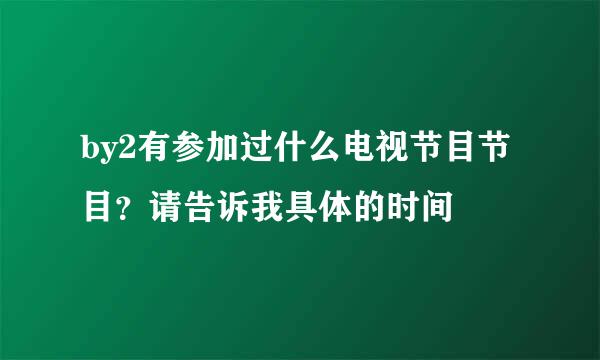 by2有参加过什么电视节目节目？请告诉我具体的时间